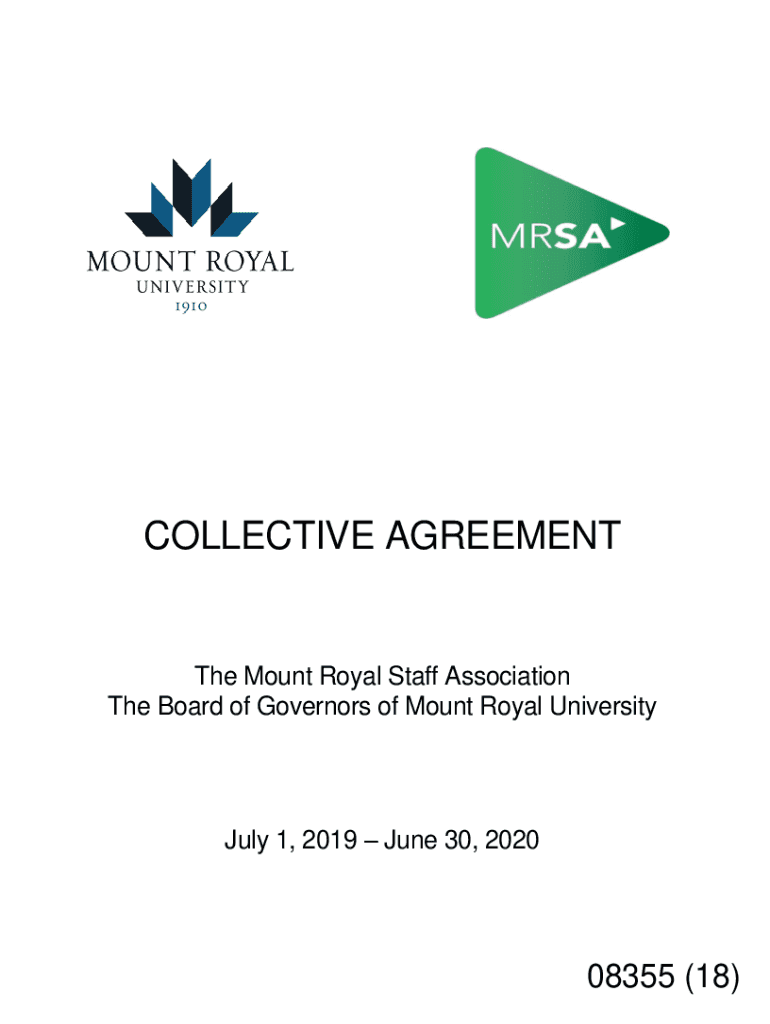 MOUNT ROYAL
UNIVERSITY
1910

MRSA

COLLECTIVE AGREEMENT

The Mount Royal Staff Association
The Board of Governors of Mount Royal University

July 1, 2019 – June 30, 2020

08355 (18)